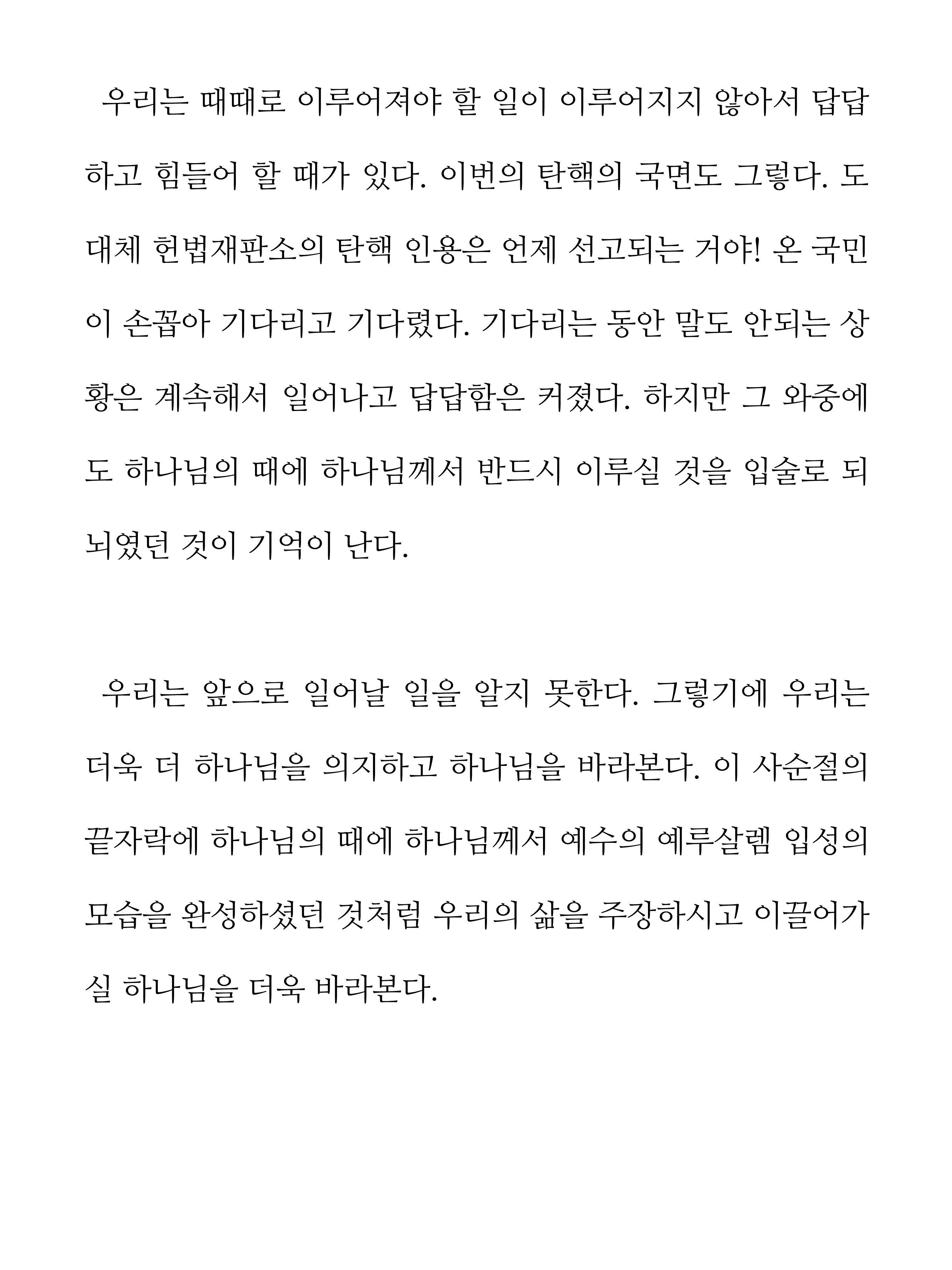 우리는 때때로 이루어져야 할 일이 이루어지지 않아서 답답하고 힘들어 할 때가 있다. 이번의 탄핵의 국면도 그렇다. 도대체 헌법재판소의 탄핵 인용은 언제 선고되는 거야! 온 국민이 손꼽아 기다리고 기다렸다. 기다리는 동안 말도 안되는 상황은 계속해서 일어나고 답답함은 커졌다. 하지만 그 와중에도 하나님의 때에 하나님께서 반드시 이루실 것을 입술로 되뇌였던 것이 기억이 난다.

우리는 앞으로 일어날 일을 알지 못한다. 그렇기에 우리는 더욱 더 하나님을 의지하고 하나님을 바라본다. 이 사순절의 끝자락에 하나님의 때에 하나님께서 예수의 예루살렘 입성의 모습을 완성하셨던 것처럼 우리의 삶을 주장하시고 이끌어가실 하나님을 더욱 바라본다.